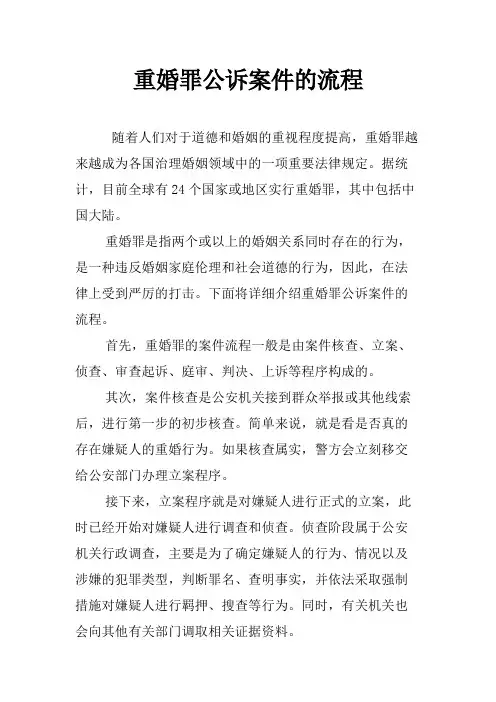 重婚罪公诉案件的流程

随着人们对于道德和婚姻的重视程度提高，重婚罪越来越成为各国治理婚姻领域中的一项重要法律规定。据统计，目前全球有 24 个国家或地区实行重婚罪，其中包括中国大陆。

重婚罪是指两个或以上的婚姻关系同时存在的行为，是一种违反婚姻家庭伦理和社会道德的行为，因此，在法律上受到严厉的打击。下面将详细介绍重婚罪公诉案件的流程。

首先，重婚罪的案件流程一般是由案件核查、立案、侦查、审查起诉、庭审、判决、上诉等程序构成的。

其次，案件核查是公安机关接到群众举报或其他线索后，进行第一步的初步核查。简单来说，就是看是否真的存在嫌疑人的重婚行为。如果核查属实，警方会立刻移交给公安部门办理立案程序。

接下来，立案程序就是对嫌疑人进行正式的立案，此时已经开始对嫌疑人进行调查和侦查。侦查阶段属于公安机关行政调查，主要是为了确定嫌疑人的行为、情况以及涉嫌的犯罪类型，判断罪名、查明事实，并依法采取强制措施对嫌疑人进行羁押、搜查等行为。同时，有关机关也会向其他有关部门调取相关证据资料。